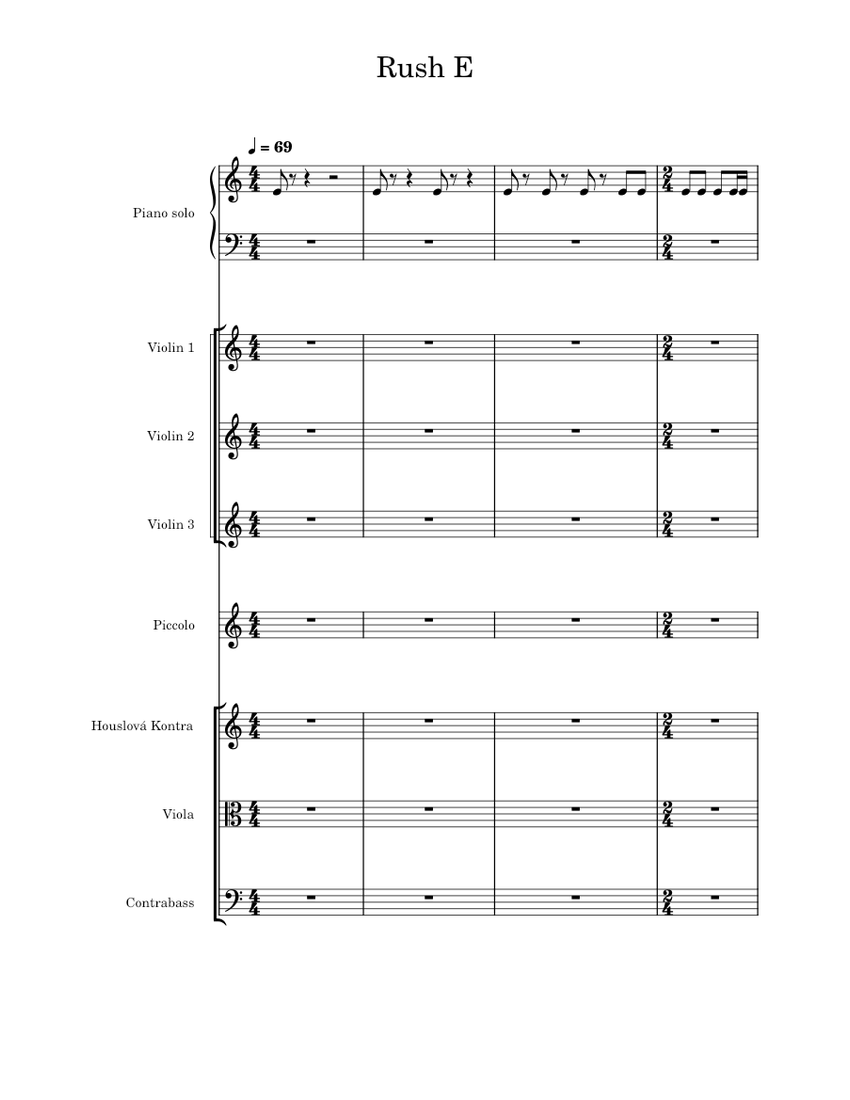 Rush E

♩ = 69

Piano solo

Violin 1

Violin 2

Violin 3

Piccolo

Houslová Kontra

Viola

Contrabass